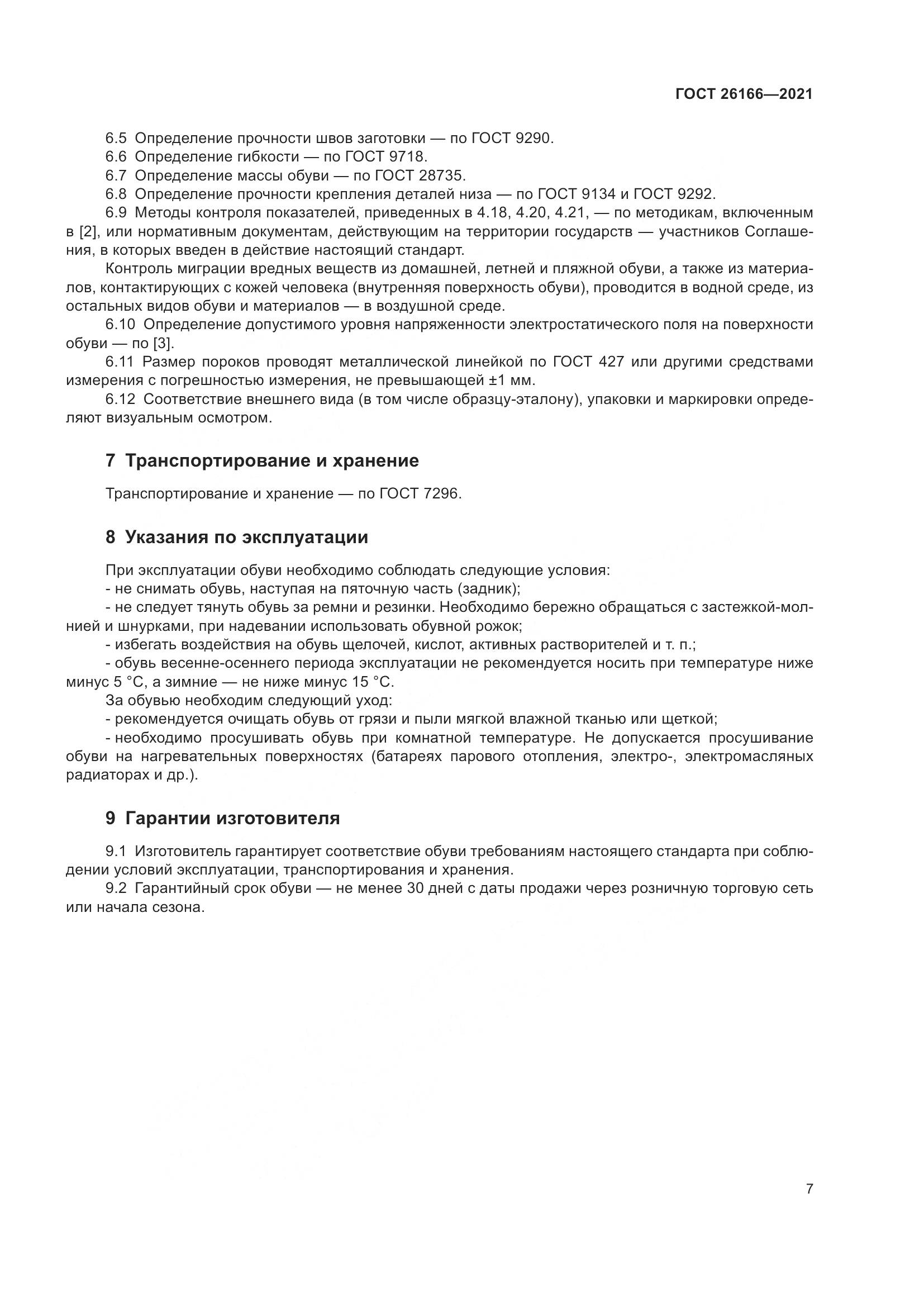 ГОСТ 26166—2021

6.5 Определение прочности швов заготовки — по ГОСТ 9290.
6.6 Определение гибкости — по ГОСТ 9718.
6.7 Определение массы обуви — по ГОСТ 28735.
6.8 Определение прочности крепления деталей низа — по ГОСТ 9134 и ГОСТ 9292.
6.9 Методы контроля показателей, приведенных в 4.18, 4.20, 4.21, — по методикам, включенным в [2], или нормативным документам, действующим на территории государств — участников Соглашения, в которых введен в действие настоящий стандарт.

Контроль миграции вредных веществ из домашней, летней и пляжной обуви, а также из материалов, контактирующих с кожей человека (внутренняя поверхность обуви), проводится в водной среде, из остальных видов обуви и материалов — в воздушной среде.

6.10 Определение допустимого уровня напряженности электростатического поля на поверхности обуви — по [3].

6.11 Размер пороков проводят металлической линейкой по ГОСТ 427 или другими средствами измерения с погрешностью измерения, не превышающей ±1 мм.

6.12 Соответствие внешнего вида (в том числе образцу-эталону), упаковки и маркировки определяют визуальным осмотром.

7 Транспортирование и хранение

Транспортирование и хранение — по ГОСТ 7296.

8 Указания по эксплуатации

При эксплуатации обуви необходимо соблюдать следующие условия:
- не снимать обувь, наступая на пяточную часть (задник);
- не следует тянуть обувь за ремни и резинки. Необходимо бережно обращаться с застежкой-молнией и шнурками, при надевании использовать обувной рожок;
- избегать воздействия на обувь щелочей, кислот, активных растворителей и т. п.;
- обувь весенне-осеннего периода эксплуатации не рекомендуется носить при температуре ниже минус 5 °С, а зимние — не ниже минус 15 °С.

За обувью необходим следующий уход:
- рекомендуется очищать обувь от грязи и пыли мягкой влажной тканью или щеткой;
- необходимо просушивать обувь при комнатной температуре. Не допускается просушивание обуви на нагревательных поверхностях (батареях парового отопления, электро-, электромасляных радиаторах и др.).

9 Гарантии изготовителя

9.1 Изготовитель гарантирует соответствие обуви требованиям настоящего стандарта при соблюдении условий эксплуатации, транспортирования и хранения.

9.2 Гарантийный срок обуви — не менее 30 дней с даты продажи через розничную торговую сеть или начала сезона.

7